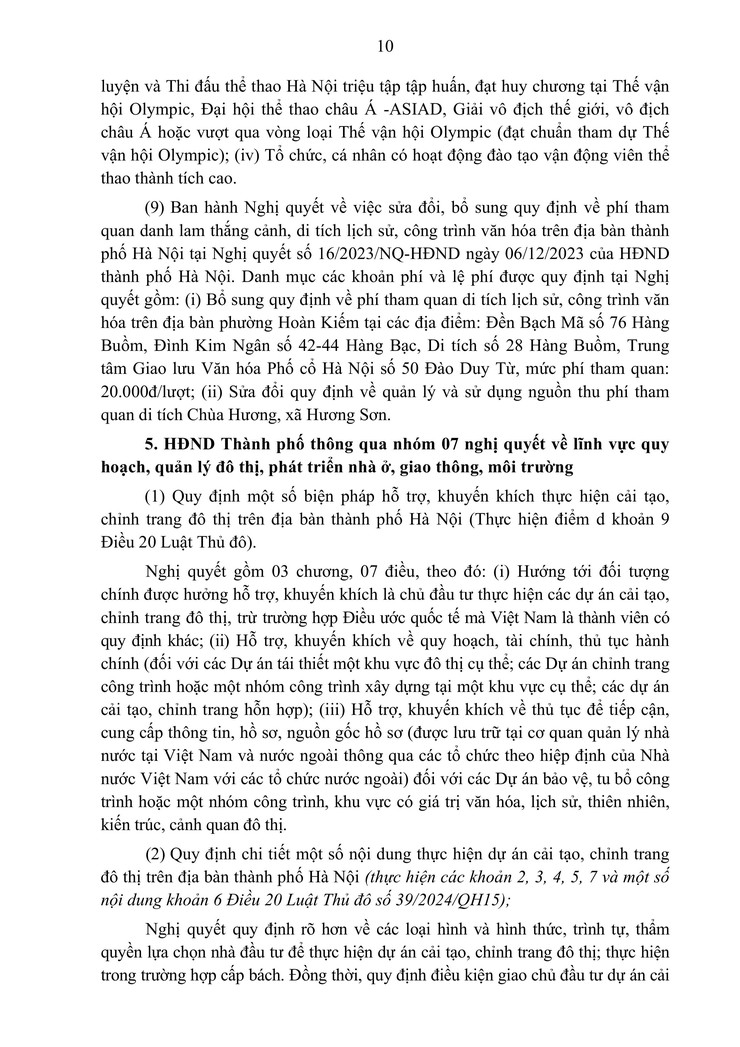 10

luyện và Thi đấu thể thao Hà Nội triệu tập tập huấn, đạt huy chương tại Thế vận hội Olympic, Đại hội thể thao châu Á -ASIAD, Giải vô địch thế giới, vô địch châu Á hoặc vượt qua vòng loại Thế vận hội Olympic (đạt chuẩn tham dự Thế vận hội Olympic); (iv) Tổ chức, cá nhân có hoạt động đào tạo vận động viên thể thao thành tích cao.

(9) Ban hành Nghị quyết về việc sửa đổi, bổ sung quy định về phí tham quan danh lam thắng cảnh, di tích lịch sử, công trình văn hóa trên địa bàn thành phố Hà Nội tại Nghị quyết số 16/2023/NQ-HĐND ngày 06/12/2023 của HĐND thành phố Hà Nội. Danh mục các khoản phí và lệ phí được quy định tại Nghị quyết gồm: (i) Bổ sung quy định về phí tham quan di tích lịch sử, công trình văn hóa trên địa bàn phường Hoàn Kiếm tại các địa điểm: Đền Bạch Mã số 76 Hàng Buồm, Đình Kim Ngân số 42-44 Hàng Bạc, Di tích số 28 Hàng Buồm, Trung tâm Giao lưu Văn hóa Phố cổ Hà Nội số 50 Đào Duy Từ, mức phí tham quan: 20.000đ/lượt; (ii) Sửa đổi quy định về quản lý và sử dụng nguồn thu phí tham quan di tích Chùa Hương, xã Hương Sơn.

5. HĐND Thành phố thông qua nhóm 07 nghị quyết về lĩnh vực quy hoạch, quản lý đô thị, phát triển nhà ở, giao thông, môi trường

(1) Quy định một số biện pháp hỗ trợ, khuyến khích thực hiện cải tạo, chỉnh trang đô thị trên địa bàn thành phố Hà Nội (Thực hiện điểm d khoản 9 Điều 20 Luật Thủ đô).

Nghị quyết gồm 03 chương, 07 điều, theo đó: (i) Hướng tới đối tượng chính được hưởng hỗ trợ, khuyến khích là chủ đầu tư thực hiện các dự án cải tạo, chỉnh trang đô thị, trừ trường hợp Điều ước quốc tế mà Việt Nam là thành viên có quy định khác; (ii) Hỗ trợ, khuyến khích về quy hoạch, tài chính, thủ tục hành chính (đối với các Dự án tái thiết một khu vực đô thị cụ thể; các Dự án chỉnh trang công trình hoặc một nhóm công trình xây dựng tại một khu vực cụ thể; các dự án cải tạo, chỉnh trang hỗn hợp); (iii) Hỗ trợ, khuyến khích về thủ tục để tiếp cận, cung cấp thông tin, hồ sơ, nguồn gốc hồ sơ (được lưu trữ tại cơ quan quản lý nhà nước tại Việt Nam và nước ngoài thông qua các tổ chức theo hiệp định của Nhà nước Việt Nam với các tổ chức nước ngoài) đối với các Dự án bảo vệ, tu bổ công trình hoặc một nhóm công trình, khu vực có giá trị văn hóa, lịch sử, thiên nhiên, kiến trúc, cảnh quan đô thị.

(2) Quy định chi tiết một số nội dung thực hiện dự án cải tạo, chỉnh trang đô thị trên địa bàn thành phố Hà Nội (thực hiện các khoản 2, 3, 4, 5, 7 và một số nội dung khoản 6 Điều 20 Luật Thủ đô số 39/2024/QH15);

Nghị quyết quy định rõ hơn về các loại hình và hình thức, trình tự, thẩm quyền lựa chọn nhà đầu tư để thực hiện dự án cải tạo, chỉnh trang đô thị; thực hiện trong trường hợp cấp bách. Đồng thời, quy định điều kiện giao chủ đầu tư dự án cải